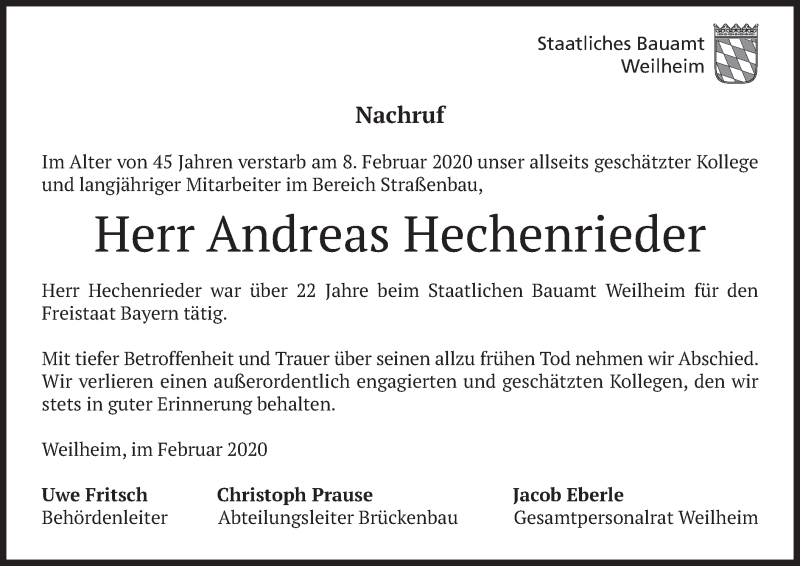 Staatliches Bauamt
Weilheim

Nachruf

Im Alter von 45 Jahren verstarb am 8. Februar 2020 unser allseits geschätzter Kollege und langjähriger Mitarbeiter im Bereich Straßenbau,

Herr Andreas Hechenrieder

Herr Hechenrieder war über 22 Jahre beim Staatlichen Bauamt Weilheim für den Freistaat Bayern tätig.

Mit tiefer Betroffenheit und Trauer über seinen allzu frühen Tod nehmen wir Abschied. Wir verlieren einen außerordentlich engagierten und geschätzten Kollegen, den wir stets in guter Erinnerung behalten.

Weilheim, im Februar 2020

Uwe Fritsch
Behördenleiter

Christoph Prause
Abteilungsleiter Brückenbau

Jacob Eberle
Gesamtpersonalrat Weilheim